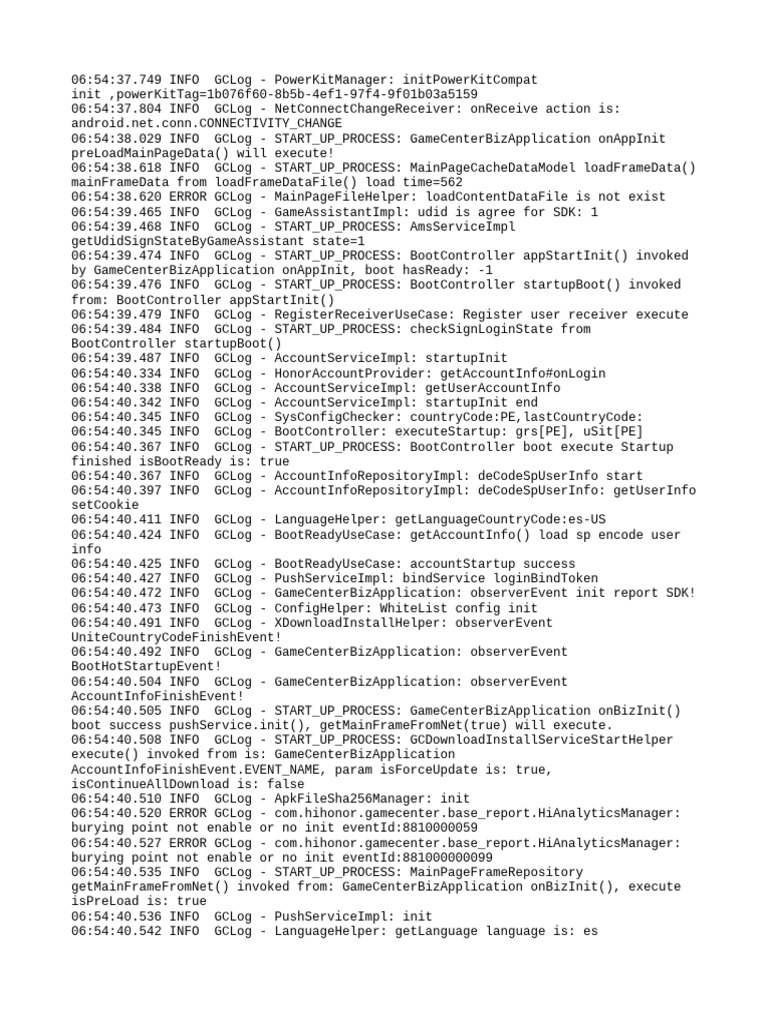 06:54:37.749 INFO  GCLog - PowerKitManager: initPowerKitCompat init ,powerKitTag=1b076f60-8b5b-4ef1-97f4-9f01b03a5159
06:54:37.804 INFO  GCLog - NetConnectChangeReceiver: onReceive action is: android.net.conn.CONNECTIVITY_CHANGE
06:54:38.029 INFO  GCLog - START_UP_PROCESS: GameCenterBizApplication onAppInit preLoadMainPageData() will execute!
06:54:38.618 INFO  GCLog - START_UP_PROCESS: MainPageCacheDataModel loadFrameData() mainFrameData from loadFrameDataFile() load time=562
06:54:38.620 ERROR GCLog - MainPageFileHelper: loadContentDataFile is not exist
06:54:39.465 INFO  GCLog - GameAssistantImpl: udid is agree for SDK: 1
06:54:39.468 INFO  GCLog - START_UP_PROCESS: AmsServiceImpl getUdidSignStateByGameAssistant state=1
06:54:39.474 INFO  GCLog - START_UP_PROCESS: BootController appStartInit() invoked by GameCenterBizApplication onAppInit, boot hasReady: -1
06:54:39.476 INFO  GCLog - START_UP_PROCESS: BootController startupBoot() invoked from: BootController appStartInit()
06:54:39.479 INFO  GCLog - RegisterReceiverUseCase: Register user receiver execute
06:54:39.484 INFO  GCLog - START_UP_PROCESS: checkSignLoginState from BootController startupBoot()
06:54:39.487 INFO  GCLog - AccountServiceImpl: startupInit
06:54:40.334 INFO  GCLog - HonorAccountProvider: getAccountInfo#onLogin
06:54:40.338 INFO  GCLog - AccountServiceImpl: getUserAccountInfo
06:54:40.342 INFO  GCLog - AccountServiceImpl: startupInit end
06:54:40.345 INFO  GCLog - SysConfigChecker: countryCode:PE,lastCountryCode:
06:54:40.345 INFO  GCLog - BootController: executeStartup: grs[PE], uSit[PE]
06:54:40.367 INFO  GCLog - START_UP_PROCESS: BootController boot execute Startup finished isBootReady is: true
06:54:40.367 INFO  GCLog - AccountInfoRepositoryImpl: deCodeSpUserInfo start
06:54:40.397 INFO  GCLog - AccountInfoRepositoryImpl: deCodeSpUserInfo: getUserInfo setCookie
06:54:40.411 INFO  GCLog - LanguageHelper: getLanguageCountryCode:es-US
06:54:40.424 INFO  GCLog - BootReadyUseCase: getAccountInfo() load sp encode user info
06:54:40.425 INFO  GCLog - BootReadyUseCase: accountStartup success
06:54:40.427 INFO  GCLog - PushServiceImpl: bindService loginBindToken
06:54:40.472 INFO  GCLog - GameCenterBizApplication: observerEvent init report SDK!
06:54:40.473 INFO  GCLog - ConfigHelper: WhiteList config init
06:54:40.491 INFO  GCLog - XDownloadInstallHelper: observerEvent UniteCountryCodeFinishEvent!
06:54:40.492 INFO  GCLog - GameCenterBizApplication: observerEvent BootHotStartupEvent!
06:54:40.504 INFO  GCLog - GameCenterBizApplication: observerEvent AccountInfoFinishEvent!
06:54:40.505 INFO  GCLog - START_UP_PROCESS: GameCenterBizApplication onBizInit() boot success pushService.init(), getMainFrameFromNet(true) will execute.
06:54:40.508 INFO  GCLog - START_UP_PROCESS: GCDownloadInstallServiceStartHelper execute() invoked from is: GameCenterBizApplication AccountInfoFinishEvent.EVENT_NAME, param isForceUpdate is: true, isContinueAllDownload is: false
06:54:40.510 INFO  GCLog - ApkFileSha256Manager: init
06:54:40.520 ERROR GCLog - com.hihonor.gamecenter.base_report.HiAnalyticsManager: burying point not enable or no init eventId:8810000059
06:54:40.527 ERROR GCLog - com.hihonor.gamecenter.base_report.HiAnalyticsManager: burying point not enable or no init eventId:881000000099
06:54:40.535 INFO  GCLog - START_UP_PROCESS: MainPageFrameRepository getMainFrameFromNet() invoked from: GameCenterBizApplication onBizInit(), execute isPreLoad is: true
06:54:40.536 INFO  GCLog - PushServiceImpl: init
06:54:40.542 INFO  GCLog - LanguageHelper: getLanguage language is: es